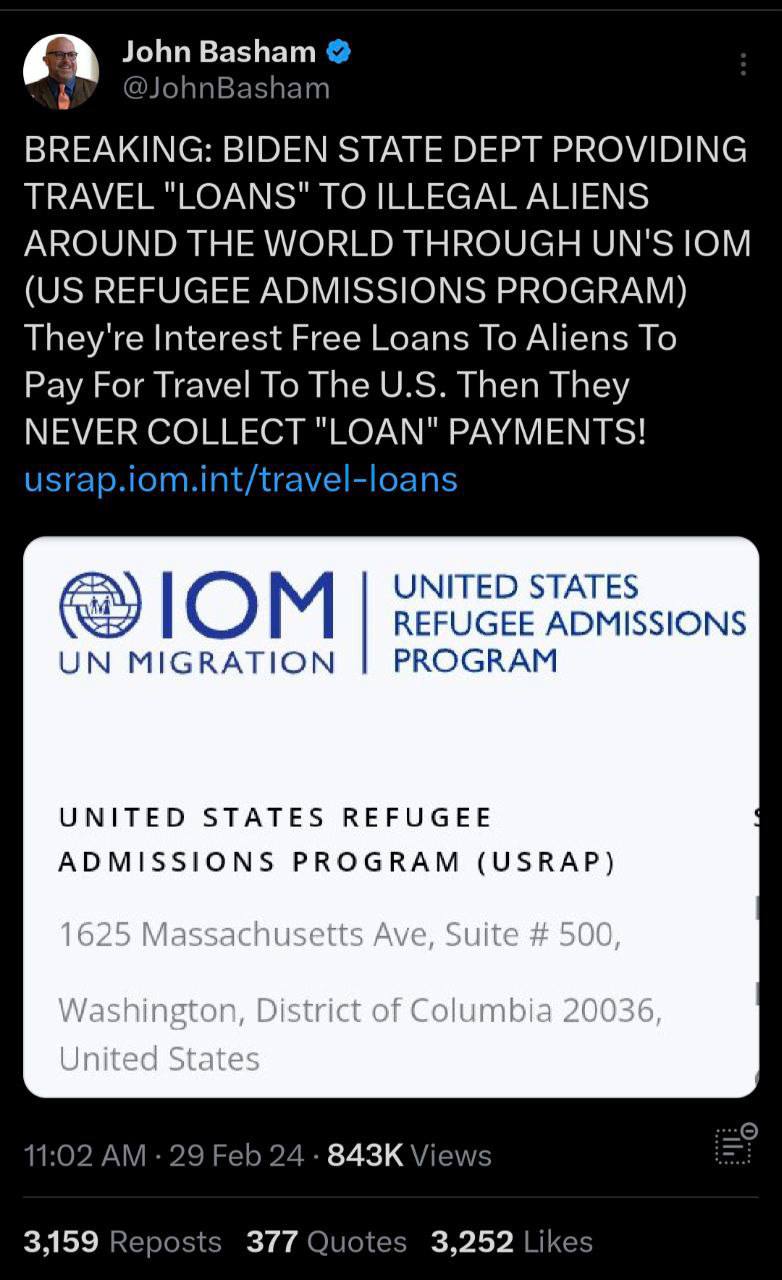 John Basham
@JohnBasham

BREAKING: BIDEN STATE DEPT PROVIDING TRAVEL "LOANS" TO ILLEGAL ALIENS AROUND THE WORLD THROUGH UN'S IOM (US REFUGEE ADMISSIONS PROGRAM)
They're Interest Free Loans To Aliens To Pay For Travel To The U.S. Then They NEVER COLLECT "LOAN" PAYMENTS!
usrap.iom.int/travel-loans

IOM
UN MIGRATION
UNITED STATES REFUGEE ADMISSIONS PROGRAM

UNITED STATES REFUGEE ADMISSIONS PROGRAM (USRAP)

1625 Massachusetts Ave, Suite # 500,

Washington, District of Columbia 20036, United States

11:02 AM · 29 Feb 24 · 843K Views

3,159 Reposts 377 Quotes 3,252 Likes